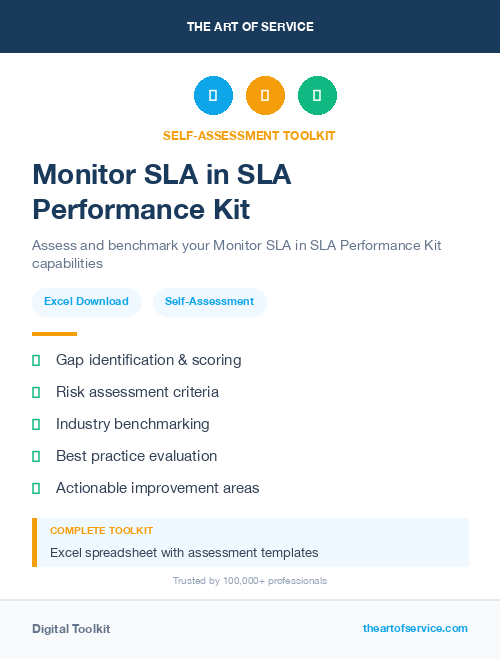 THE ART OF SERVICE

SELF-ASSESSMENT TOOLKIT

Monitor SLA in SLA Performance Kit

Assess and benchmark your Monitor SLA in SLA Performance Kit capabilities

Excel Download

Self-Assessment

Gap identification & scoring

Risk assessment criteria

Industry benchmarking

Best practice evaluation

Actionable improvement areas

COMPLETE TOOLKIT

Excel spreadsheet with assessment templates

Trusted by 100,000+ professionals

Digital Toolkit

theartofservice.com